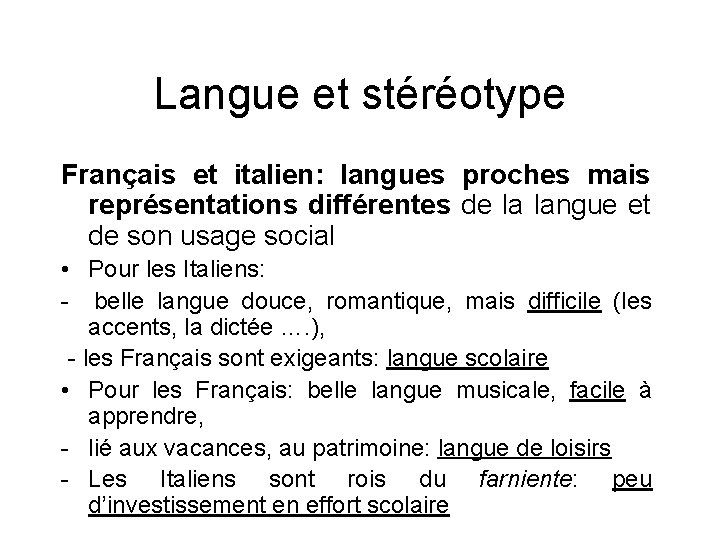 Langue et stéréotype

Français et italien: langues proches mais représentations différentes de la langue et de son usage social

• Pour les Italiens:
- belle langue douce, romantique, mais difficile (les accents, la dictée ….),
- les Français sont exigeants: langue scolaire
• Pour les Français: belle langue musicale, facile à apprendre,
- lié aux vacances, au patrimoine: langue de loisirs
- Les Italiens sont rois du farniente: peu d'investissement en effort scolaire